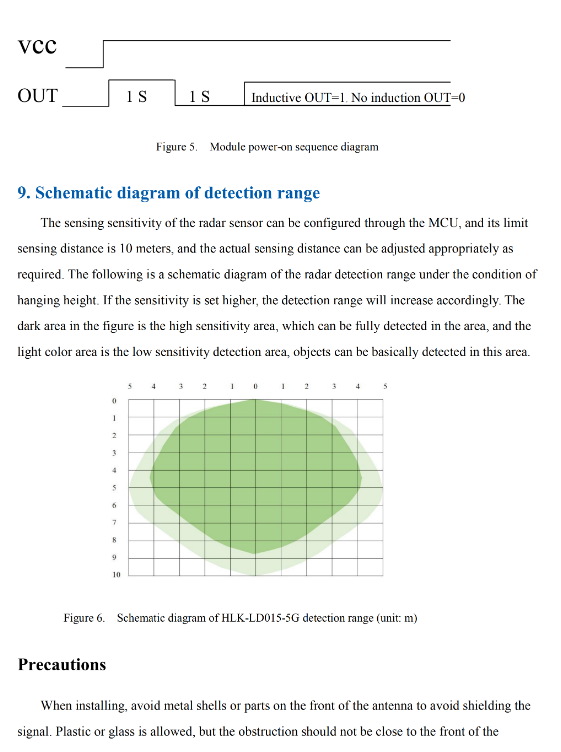 VCC

OUT 1 S 1 S Inductive OUT=1. No induction OUT=0

Figure 5. Module power-on sequence diagram

9. Schematic diagram of detection range

The sensing sensitivity of the radar sensor can be configured through the MCU, and its limit sensing distance is 10 meters, and the actual sensing distance can be adjusted appropriately as required. The following is a schematic diagram of the radar detection range under the condition of hanging height. If the sensitivity is set higher, the detection range will increase accordingly. The dark area in the figure is the high sensitivity area, which can be fully detected in the area, and the light color area is the low sensitivity detection area, objects can be basically detected in this area.

5 4 3 2 1 0 1 2 3 4 5
0
1
2
3
4
5
6
7
8
9
10

Figure 6. Schematic diagram of HLK-LD015-5G detection range (unit: m)

Precautions

When installing, avoid metal shells or parts on the front of the antenna to avoid shielding the signal. Plastic or glass is allowed, but the obstruction should not be close to the front of the